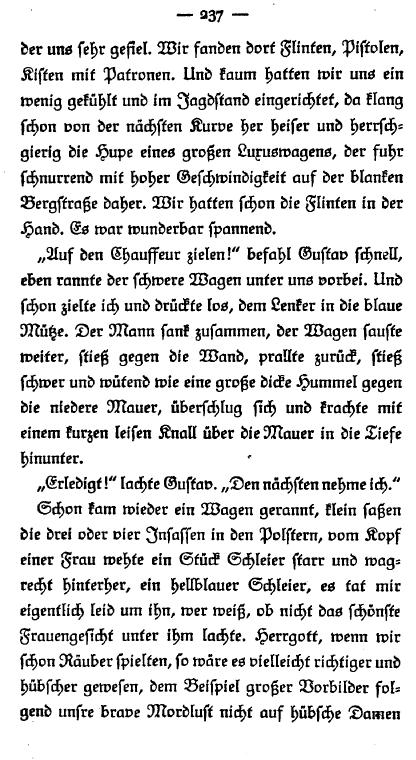 — 237 —

der uns sehr gefiel. Wir fanden dort Flinten, Pistolen, Kisten mit Patronen. Und kaum hatten wir uns ein wenig gekühlt und im Jagdstand eingerichtet, da klang schon von der nächsten Kurve her heiser und herrschgierig die Hupe eines großen Luxuswagens, der fuhr schnurrend mit hoher Geschwindigkeit auf der blanken Bergstraße daher. Wir hatten schon die Flinten in der Hand. Es war wunderbar spannend.

„Auf den Chauffeur zielen!" befahl Gustav schnell, eben rannte der schwere Wagen unter uns vorbei. Und schon zielte ich und drückte los, dem Lenker in die blaue Mütze. Der Mann sank zusammen, der Wagen sauste weiter, stieß gegen die Wand, prallte zurück, stieß schwer und wütend wie eine große dicke Hummel gegen die niedere Mauer, überschlug sich und krachte mit einem kurzen leisen Knall über die Mauer in die Tiefe hinunter.

„Erledigt!" lachte Gustav. „Den nächsten nehme ich."

Schon kam wieder ein Wagen gerannt, klein saßen die drei oder vier Insassen in den Polstern, vom Kopf einer Frau wehte ein Stück Schleier starr und wagrecht hinterher, ein hellblauer Schleier, es tat mir eigentlich leid um ihn, wer weiß, ob nicht das schönste Frauengesicht unter ihm lachte. Herrgott, wenn wir schon Räuber spielten, so wäre es vielleicht richtiger und hübscher gewesen, dem Beispiel großer Vorbilder folgend unsre brave Mordlust nicht auf hübsche Damen